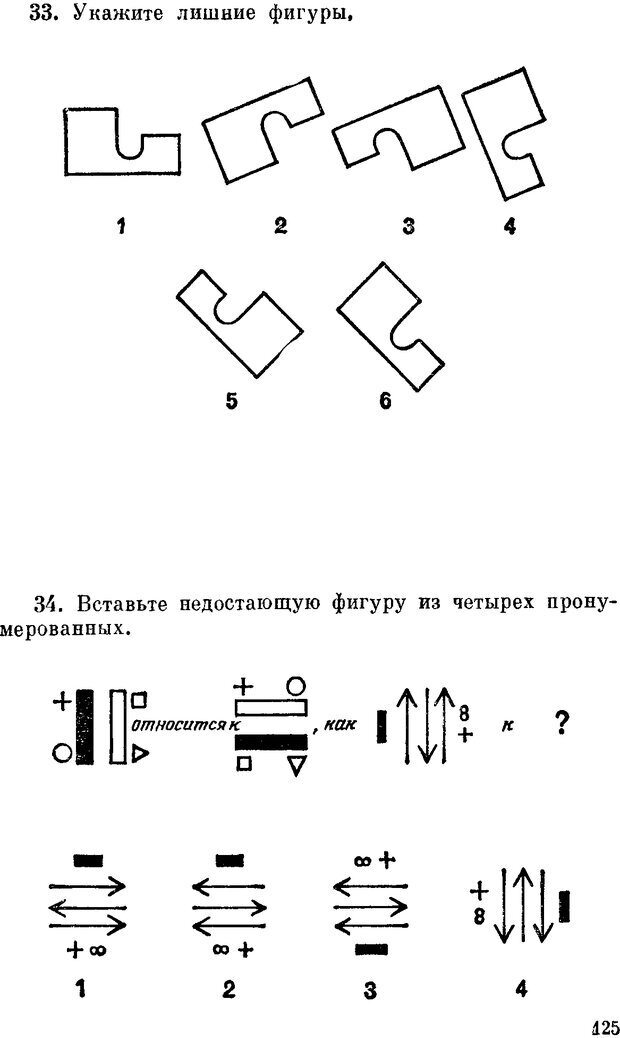 33. Укажите лишние фигуры.

1 2 3 4

5 6

34. Вставьте недостающую фигуру из четырех пронумерованных.

+ относится к + , как 8 + к ?

+ ∞

∞ +

∞ +

+ 8

1 2 3 4

125